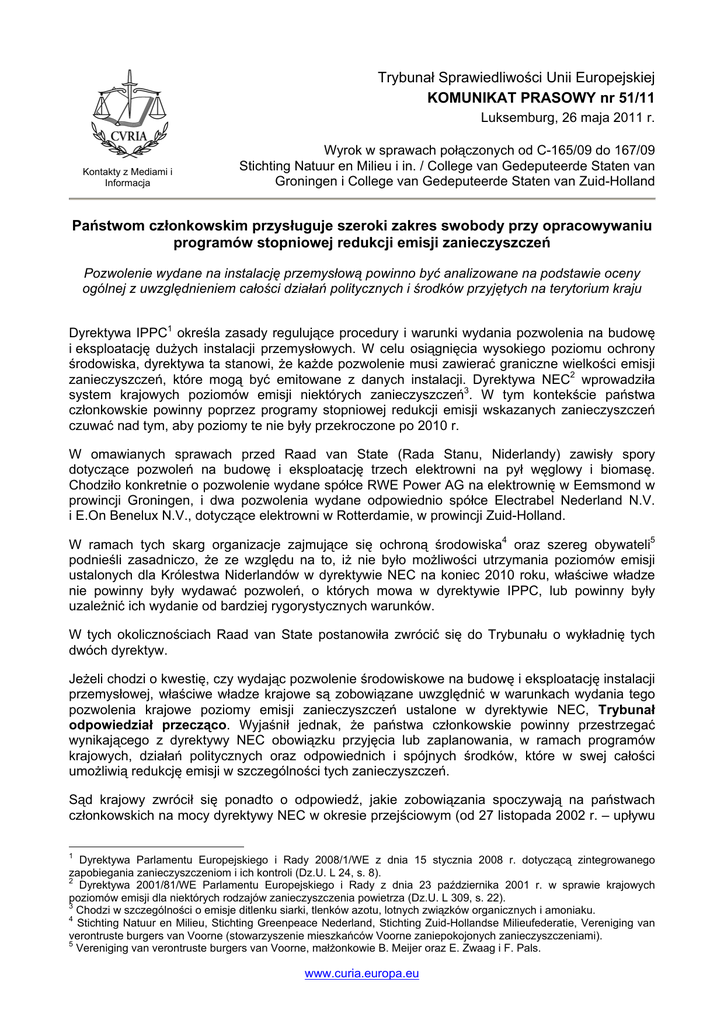 CVRIA

Kontakty z Mediami i Informacja

Trybunał Sprawiedliwości Unii Europejskiej
KOMUNIKAT PRASOWY nr 51/11
Luksemburg, 26 maja 2011 r.

Wyrok w sprawach połączonych od C-165/09 do 167/09
Stichting Natuur en Milieu i in. / College van Gedeputeerde Staten van Groningen i College van Gedeputeerde Staten van Zuid-Holland

Państwom członkowskim przysługuje szeroki zakres swobody przy opracowywaniu programów stopniowej redukcji emisji zanieczyszczeń

Pozwolenie wydane na instalację przemysłową powinno być analizowane na podstawie oceny ogólnej z uwzględnieniem całości działań politycznych i środków przyjętych na terytorium kraju

Dyrektywa IPPC$^1$ określa zasady regulujące procedury i warunki wydania pozwolenia na budowę i eksploatację dużych instalacji przemysłowych. W celu osiągnięcia wysokiego poziomu ochrony środowiska, dyrektywa ta stanowi, że każde pozwolenie musi zawierać graniczne wielkości emisji zanieczyszczeń, które mogą być emitowane z danych instalacji. Dyrektywa NEC$^2$ wprowadziła system krajowych poziomów emisji niektórych zanieczyszczeń$^3$. W tym kontekście państwa członkowskie powinny poprzez programy stopniowej redukcji emisji wskazanych zanieczyszczeń czuwać nad tym, aby poziomy te nie były przekroczone po 2010 r.

W omawianych sprawach przed Raad van State (Rada Stanu, Niderlandy) zawisły spory dotyczące pozwoleń na budowę i eksploatację trzech elektrowni na pył węglowy i biomasę. Chodziło konkretnie o pozwolenie wydane spółce RWE Power AG na elektrownię w Eemsmond w prowincji Groningen, i dwa pozwolenia wydane odpowiednio spółce Electrabel Nederland N.V. i E.On Benelux N.V., dotyczące elektrowni w Rotterdamie, w prowincji Zuid-Holland.

W ramach tych skarg organizacje zajmujące się ochroną środowiska$^4$ oraz szereg obywateli$^5$ podnieśli zasadniczo, że ze względu na to, iż nie było możliwości utrzymania poziomów emisji ustalonych dla Królestwa Niderlandów w dyrektywie NEC na koniec 2010 roku, właściwe władze nie powinny były wydawać pozwoleń, o których mowa w dyrektywie IPPC, lub powinny były uzależnić ich wydanie od bardziej rygorystycznych warunków.

W tych okolicznościach Raad van State postanowiła zwrócić się do Trybunału o wykładnię tych dwóch dyrektyw.

Jeżeli chodzi o kwestię, czy wydając pozwolenie środowiskowe na budowę i eksploatację instalacji przemysłowej, właściwe władze krajowe są zobowiązane uwzględnić w warunkach wydania tego pozwolenia krajowe poziomy emisji zanieczyszczeń ustalone w dyrektywie NEC, Trybunał odpowiedział przecząco. Wyjaśnił jednak, że państwa członkowskie powinny przestrzegać wynikającego z dyrektywy NEC obowiązku przyjęcia lub zaplanowania, w ramach programów krajowych, działań politycznych oraz odpowiednich i spójnych środków, które w swej całości umożliwią redukcję emisji w szczególności tych zanieczyszczeń.

Sąd krajowy zwrócił się ponadto o odpowiedź, jakie zobowiązania spoczywają na państwach członkowskich na mocy dyrektywy NEC w okresie przejściowym (od 27 listopada 2002 r. – upływu

$^1$ Dyrektywa Parlamentu Europejskiego i Rady 2008/1/WE z dnia 15 stycznia 2008 r. dotyczącą zintegrowanego zapobiegania zanieczyszczeniom i ich kontroli (Dz.U. L 24, s. 8).
$^2$ Dyrektywa 2001/81/WE Parlamentu Europejskiego i Rady z dnia 23 października 2001 r. w sprawie krajowych poziomów emisji dla niektórych rodzajów zanieczyszczenia powietrza (Dz.U. L 309, s. 22).
$^3$ Chodzi w szczególności o emisje ditlenku siarki, tlenków azotu, lotnych związków organicznych i amoniaku.
$^4$ Stichting Natuur en Milieu, Stichting Greenpeace Nederland, Stichting Zuid-Hollandse Milieufederatie, Vereniging van verontruste burgers van Voorne (stowarzyszenie mieszkańców Voorne zaniepokojonych zanieczyszczeniami).
$^5$ Vereniging van verontruste burgers van Voorne, małżonkowie B. Meijer oraz E. Zwaag i F. Pals.

www.curia.europa.eu